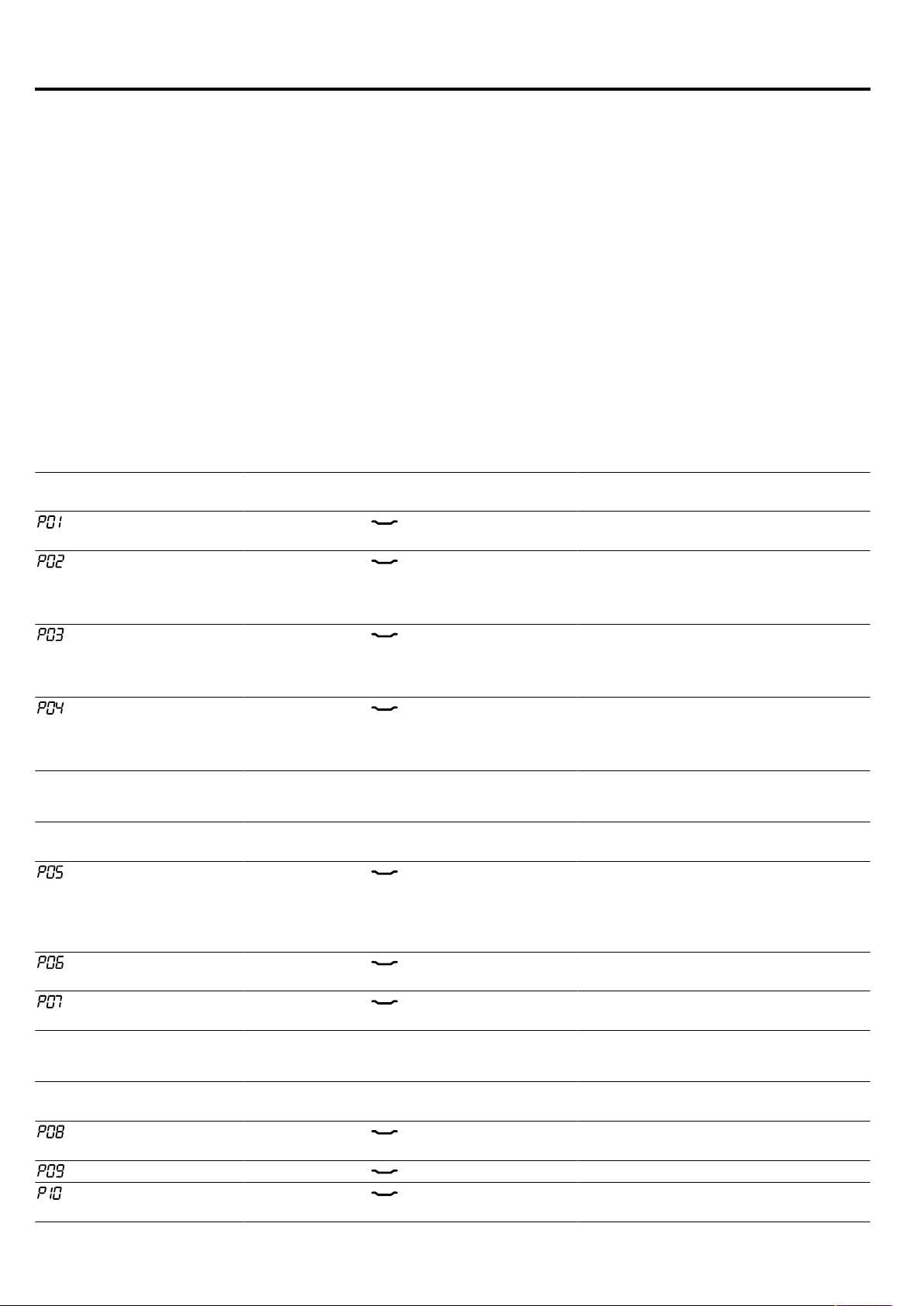 P01

P02

P03

P04

P05

P06

P07

P08

P09

P10